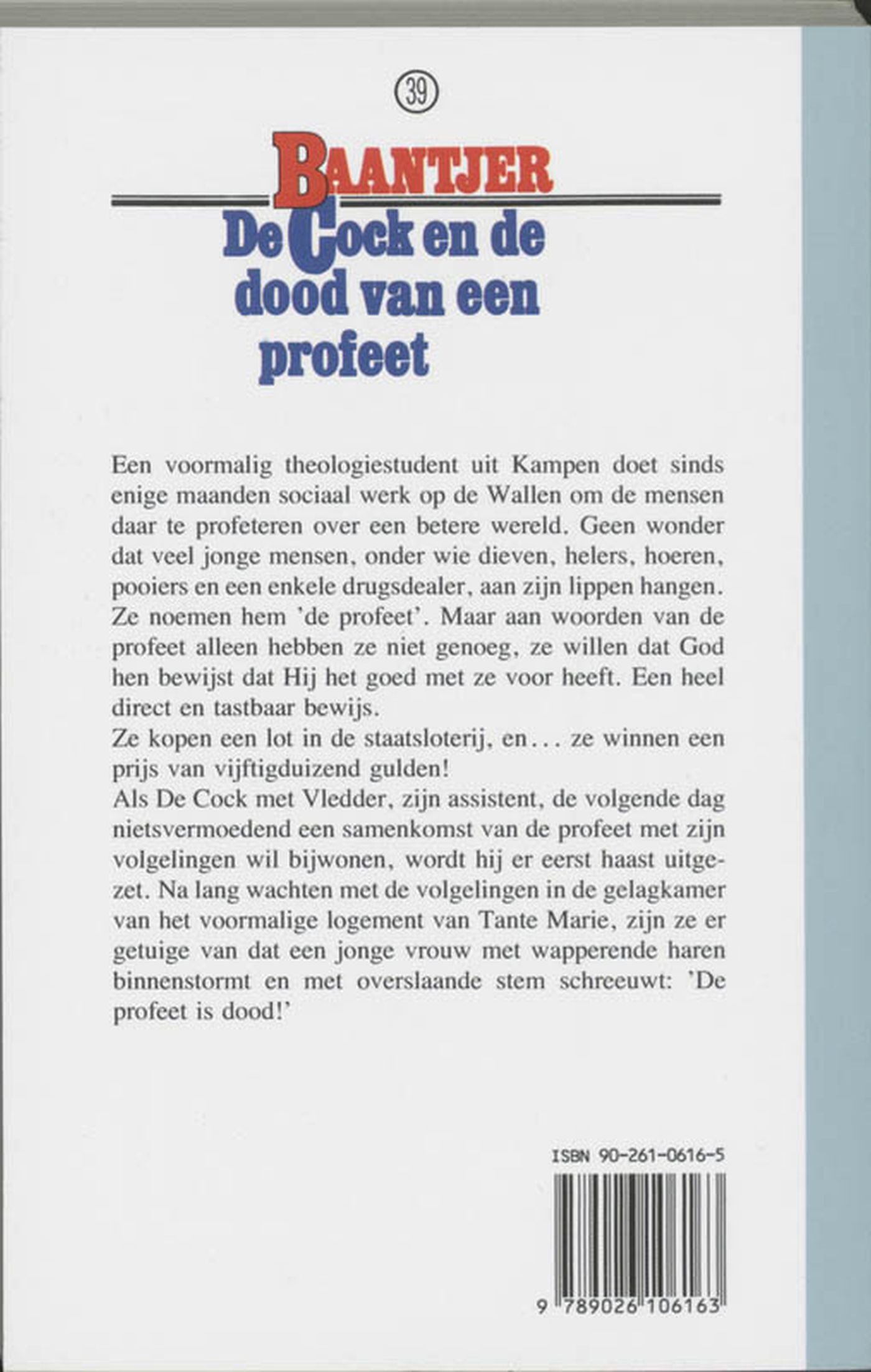 39

BAANTJER

De Cock en de dood van een profeet

Een voormalig theologiestudent uit Kampen doet sinds enige maanden sociaal werk op de Wallen om de mensen daar te profeteren over een betere wereld. Geen wonder dat veel jonge mensen, onder wie dieven, helers, hoeren, pooiers en een enkele drugsdealer, aan zijn lippen hangen. Ze noemen hem 'de profeet'. Maar aan woorden van de profeet alleen hebben ze niet genoeg, ze willen dat God hen bewijst dat Hij het goed met ze voor heeft. Een heel direct en tastbaar bewijs.
Ze kopen een lot in de staatsloterij, en... ze winnen een prijs van vijftigduizend gulden!
Als De Cock met Vledder, zijn assistent, de volgende dag nietsvermoedend een samenkomst van de profeet met zijn volgelingen wil bijwonen, wordt hij er eerst haast uitgezet. Na lang wachten met de volgelingen in de gelagkamer van het voormalige logement van Tante Marie, zijn ze er getuige van dat een jonge vrouw met wapperende haren binnenstormt en met overslaande stem schreeuwt: 'De profeet is dood!'

ISBN 90-261-0616-5

9 789026 106163